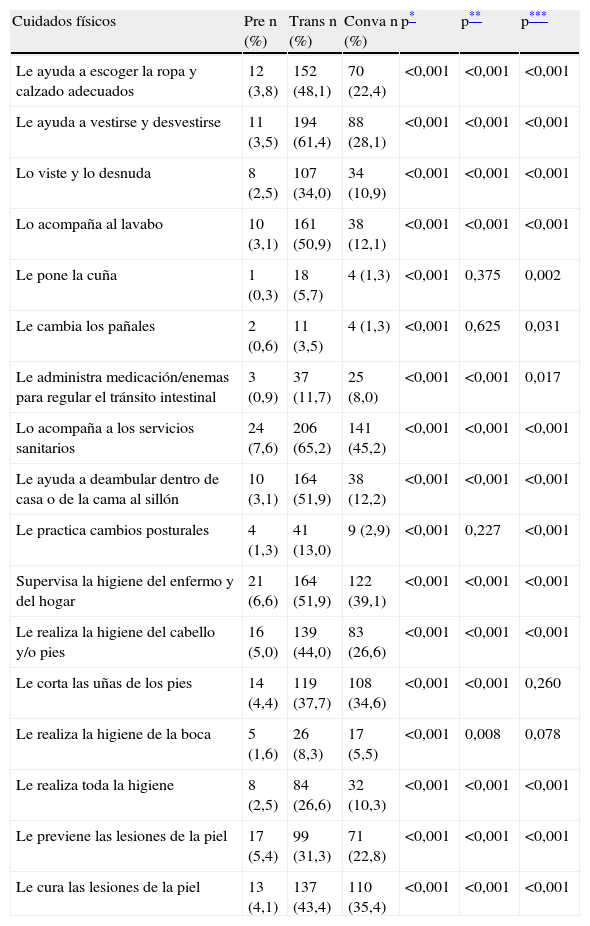 | Cuidados físicos | Pre n (%) | Trans n (%) | Conva n (%) | p* | p** | p*** |
|---|---|---|---|---|---|---|
| Le ayuda a escoger la ropa y calzado adecuados | 12 (3,8) | 152 (48,1) | 70 (22,4) | <0,001 | <0,001 | <0,001 |
| Le ayuda a vestirse y desvestirse | 11 (3,5) | 194 (61,4) | 88 (28,1) | <0,001 | <0,001 | <0,001 |
| Lo viste y lo desnuda | 8 (2,5) | 107 (34,0) | 34 (10,9) | <0,001 | <0,001 | <0,001 |
| Lo acompaña al lavabo | 10 (3,1) | 161 (50,9) | 38 (12,1) | <0,001 | <0,001 | <0,001 |
| Le pone la cuña | 1 (0,3) | 18 (5,7) | 4 (1,3) | <0,001 | 0,375 | 0,002 |
| Le cambia los pañales | 2 (0,6) | 11 (3,5) | 4 (1,3) | <0,001 | 0,625 | 0,031 |
| Le administra medicación/enemas para regular el tránsito intestinal | 3 (0,9) | 37 (11,7) | 25 (8,0) | <0,001 | <0,001 | 0,017 |
| Lo acompaña a los servicios sanitarios | 24 (7,6) | 206 (65,2) | 141 (45,2) | <0,001 | <0,001 | <0,001 |
| Le ayuda a deambular dentro de casa o de la cama al sillón | 10 (3,1) | 164 (51,9) | 38 (12,2) | <0,001 | <0,001 | <0,001 |
| Le practica cambios posturales | 4 (1,3) | 41 (13,0) | 9 (2,9) | <0,001 | 0,227 | <0,001 |
| Supervisa la higiene del enfermo y del hogar | 21 (6,6) | 164 (51,9) | 122 (39,1) | <0,001 | <0,001 | <0,001 |
| Le realiza la higiene del cabello y/o pies | 16 (5,0) | 139 (44,0) | 83 (26,6) | <0,001 | <0,001 | <0,001 |
| Le corta las uñas de los pies | 14 (4,4) | 119 (37,7) | 108 (34,6) | <0,001 | <0,001 | 0,260 |
| Le realiza la higiene de la boca | 5 (1,6) | 26 (8,3) | 17 (5,5) | <0,001 | 0,008 | 0,078 |
| Le realiza toda la higiene | 8 (2,5) | 84 (26,6) | 32 (10,3) | <0,001 | <0,001 | <0,001 |
| Le previene las lesiones de la piel | 17 (5,4) | 99 (31,3) | 71 (22,8) | <0,001 | <0,001 | <0,001 |
| Le cura las lesiones de la piel | 13 (4,1) | 137 (43,4) | 110 (35,4) | <0,001 | <0,001 | <0,001 |